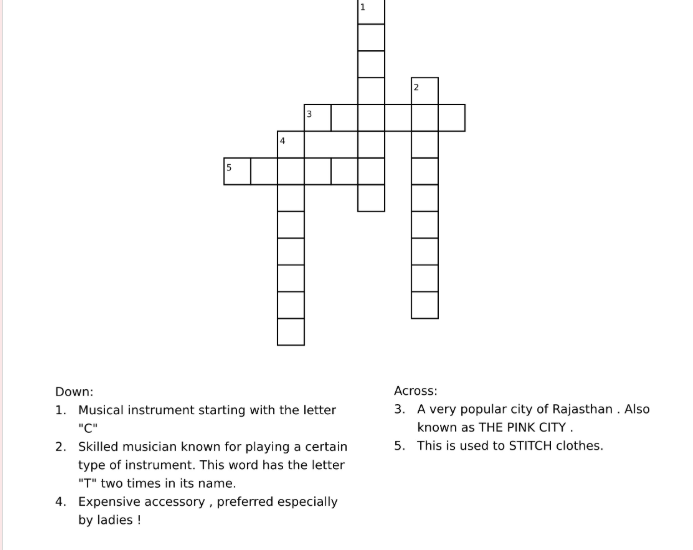 1

2

3

4

5

Down:

1. Musical instrument starting with the letter "C"
2. Skilled musician known for playing a certain type of instrument. This word has the letter "T" two times in its name.
4. Expensive accessory , preferred especially by ladies !

Across:

3. A very popular city of Rajasthan . Also known as THE PINK CITY .
5. This is used to STITCH clothes.